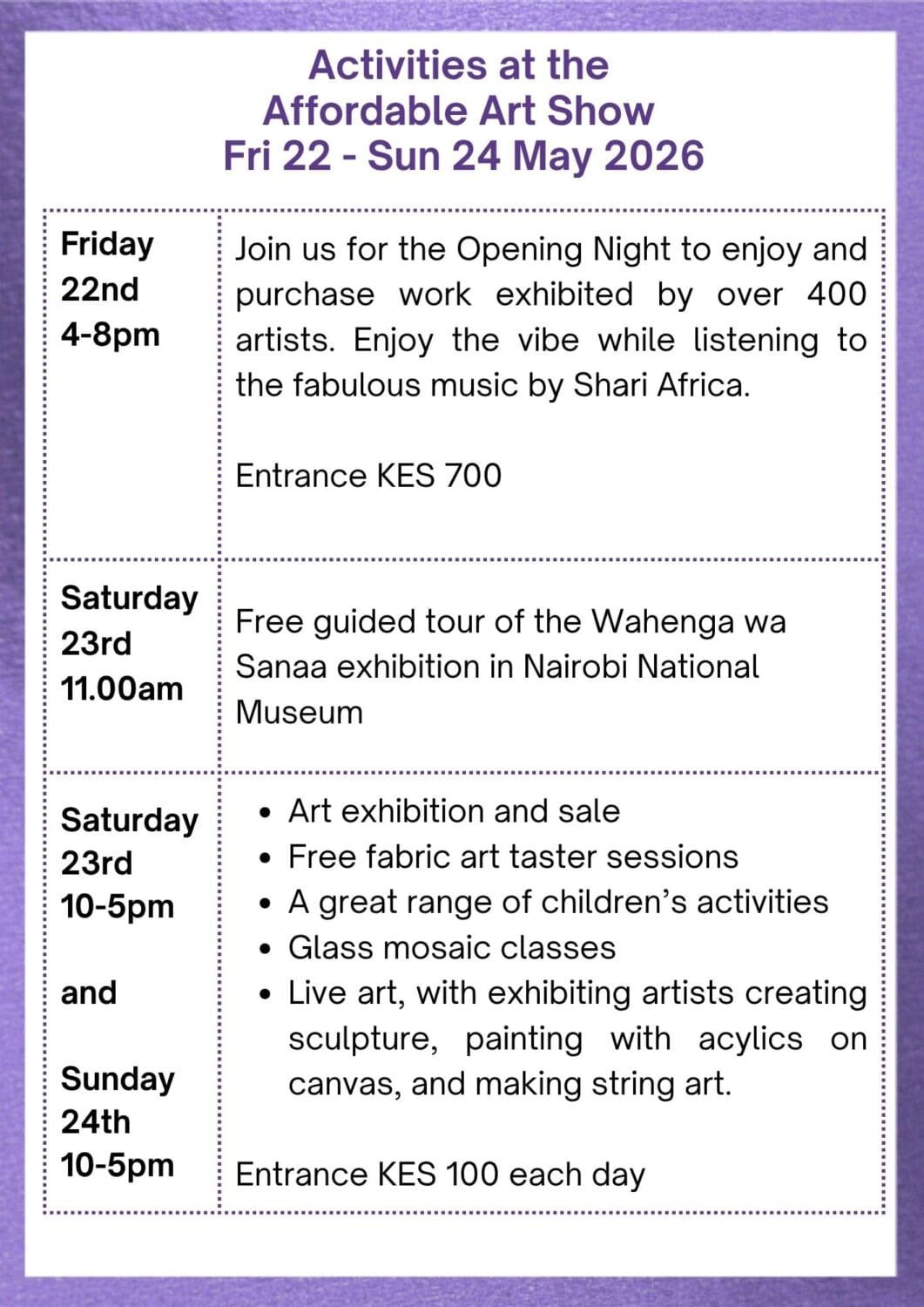 Activities at the
Affordable Art Show
Fri 22 - Sun 24 May 2026

| Friday 22nd 4-8pm | Join us for the Opening Night to enjoy and purchase work exhibited by over 400 artists. Enjoy the vibe while listening to the fabulous music by Shari Africa. Entrance KES 700 |
|---|---|
| Saturday 23rd 11.00am | Free guided tour of the Wahenga wa Sanaa exhibition in Nairobi National Museum |
| Saturday 23rd 10-5pm and Sunday 24th 10-5pm | • Art exhibition and sale • Free fabric art taster sessions • A great range of children's activities • Glass mosaic classes • Live art, with exhibiting artists creating sculpture, painting with acylics on canvas, and making string art. Entrance KES 100 each day |